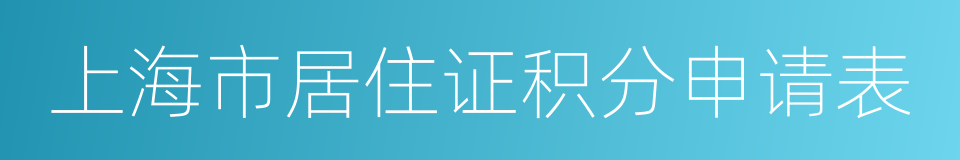 上海市居住证积分申请表